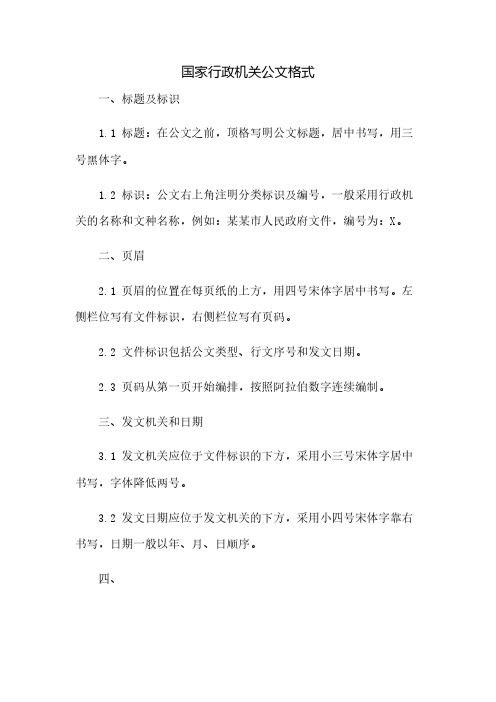 国家行政机关公文格式

一、标题及标识

1.1 标题：在公文之前，顶格写明公文标题，居中书写，用三号黑体字。

1.2 标识：公文右上角注明分类标识及编号，一般采用行政机关的名称和文种名称，例如：某某市人民政府文件，编号为：X。

二、页眉

2.1 页眉的位置在每页纸的上方，用四号宋体字居中书写。左侧栏位写有文件标识，右侧栏位写有页码。

2.2 文件标识包括公文类型、行文序号和发文日期。

2.3 页码从第一页开始编排，按照阿拉伯数字连续编制。

三、发文机关和日期

3.1 发文机关应位于文件标识的下方，采用小三号宋体字居中书写，字体降低两号。

3.2 发文日期应位于发文机关的下方，采用小四号宋体字靠右书写，日期一般以年、月、日顺序。

四、